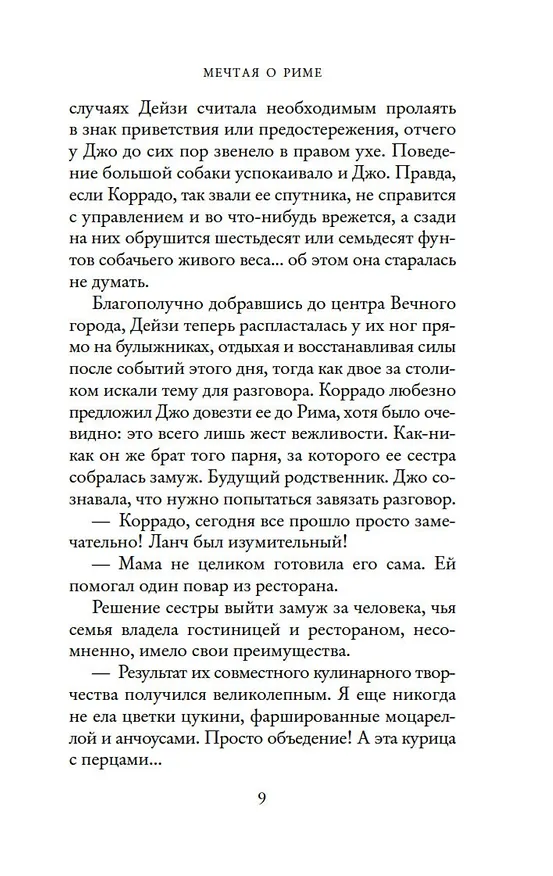 МЕЧТАЯ О РИМЕ

случаях Дейзи считала необходимым пролаять в знак приветствия или предостережения, отчего у Джо до сих пор звенело в правом ухе. Поведение большой собаки успокаивало и Джо. Правда, если Коррадо, так звали ее спутника, не справится с управлением и во что-нибудь врежется, а сзади на них обрушится шестьдесят или семьдесят фунтов собачьего живого веса... об этом она старалась не думать.

Благополучно добравшись до центра Вечного города, Дейзи теперь распласталась у их ног прямо на булыжниках, отдыхая и восстанавливая силы после событий этого дня, тогда как двое за столиком искали тему для разговора. Коррадо любезно предложил Джо довезти ее до Рима, хотя было очевидно: это всего лишь жест вежливости. Как-никак он же брат того парня, за которого ее сестра собралась замуж. Будущий родственник. Джо сознавала, что нужно попытаться завязать разговор.

— Коррадо, сегодня все прошло просто замечательно! Ланч был изумительный!

— Мама не целиком готовила его сама. Ей помогал один повар из ресторана.

Решение сестры выйти замуж за человека, чья семья владела гостиницей и рестораном, несомненно, имело свои преимущества.

— Результат их совместного кулинарного творчества получился великолепным. Я еще никогда не ела цветки цукини, фаршированные моцареллой и анчоусами. Просто объедение! А эта курица с перцами...

9